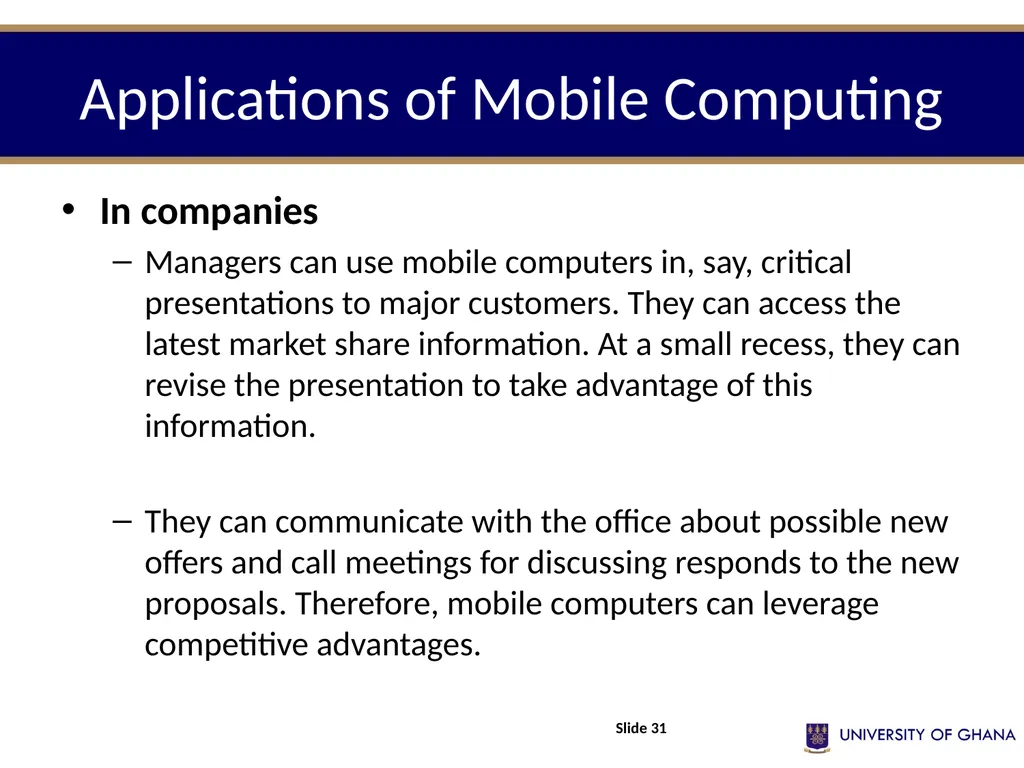 Applications of Mobile Computing

• In companies
– Managers can use mobile computers in, say, critical presentations to major customers. They can access the latest market share information. At a small recess, they can revise the presentation to take advantage of this information.

– They can communicate with the office about possible new offers and call meetings for discussing responds to the new proposals. Therefore, mobile computers can leverage competitive advantages.

Slide 31

UNIVERSITY OF GHANA